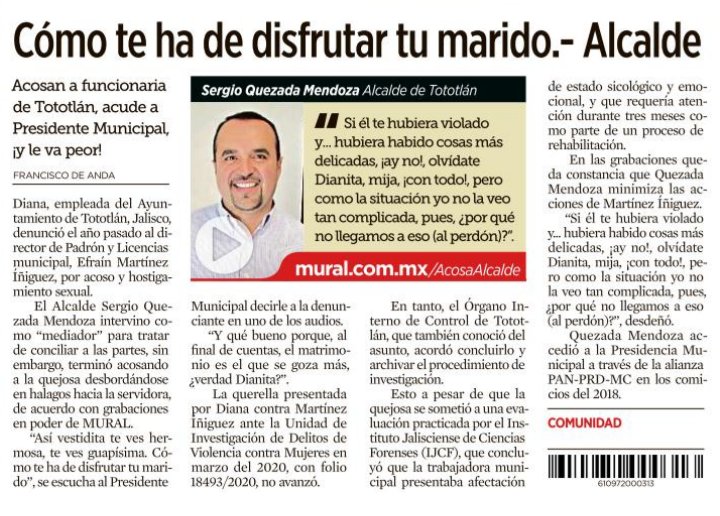 Cómo te ha de disfrutar tu marido.- Alcalde

Acosan a funcionaria de Tototlán, acude a Presidente Municipal, ¡y le va peor!

FRANCISCO DE ANDA

Diana, empleada del Ayuntamiento de Tototlán, Jalisco, denunció el año pasado al director de Padrón y Licencias municipal, Efraín Martínez Íñiguez, por acoso y hostigamiento sexual.

El Alcalde Sergio Quezada Mendoza intervino como "mediador" para tratar de conciliar a las partes, sin embargo, terminó acosando a la quejosa desbordándose en halagos hacia la servidora, de acuerdo con grabaciones en poder de MURAL.

"Así vestidita te ves hermosa, te ves guapísima. Cómo te ha de disfrutar tu marido", se escucha al Presidente

Sergio Quezada Mendoza Alcalde de Tototlán

Si él te hubiera violado y... hubiera habido cosas más delicadas, ¡ay no!, olvídate Dianita, mija, ¡con todo!, pero como la situación yo no la veo tan complicada, pues, ¿por qué no llegamos a eso (al perdón)?".

mural.com.mx/AcosaAlcalde

Municipal decirle a la denunciante en uno de los audios.

"Y qué bueno porque, al final de cuentas, el matrimonio es el que se goza más, ¿verdad Dianita?".

La querella presentada por Diana contra Martínez Íñiguez ante la Unidad de Investigación de Delitos de Violencia contra Mujeres en marzo del 2020, con folio 18493/2020, no avanzó.

En tanto, el Órgano Interno de Control de Tototlán, que también conoció del asunto, acordó concluirlo y archivar el procedimiento de investigación.

Esto a pesar de que la quejosa se sometió a una evaluación practicada por el Instituto Jalisciense de Ciencias Forenses (IJCF), que concluyó que la trabajadora municipal presentaba afectación de estado sicológico y emocional, y que requería atención durante tres meses como parte de un proceso de rehabilitación.

En las grabaciones queda constancia que Quezada Mendoza minimiza las acciones de Martínez Íñiguez.

"Si él te hubiera violado y... hubiera habido cosas más delicadas, ¡ay no!, olvídate Dianita, mija, ¡con todo!, pero como la situación yo no la veo tan complicada, pues, ¿por qué no llegamos a eso (al perdón)?", desdeñó.

Quezada Mendoza accedió a la Presidencia Municipal a través de la alianza PAN-PRD-MC en los comicios del 2018.

COMUNIDAD

610972000313